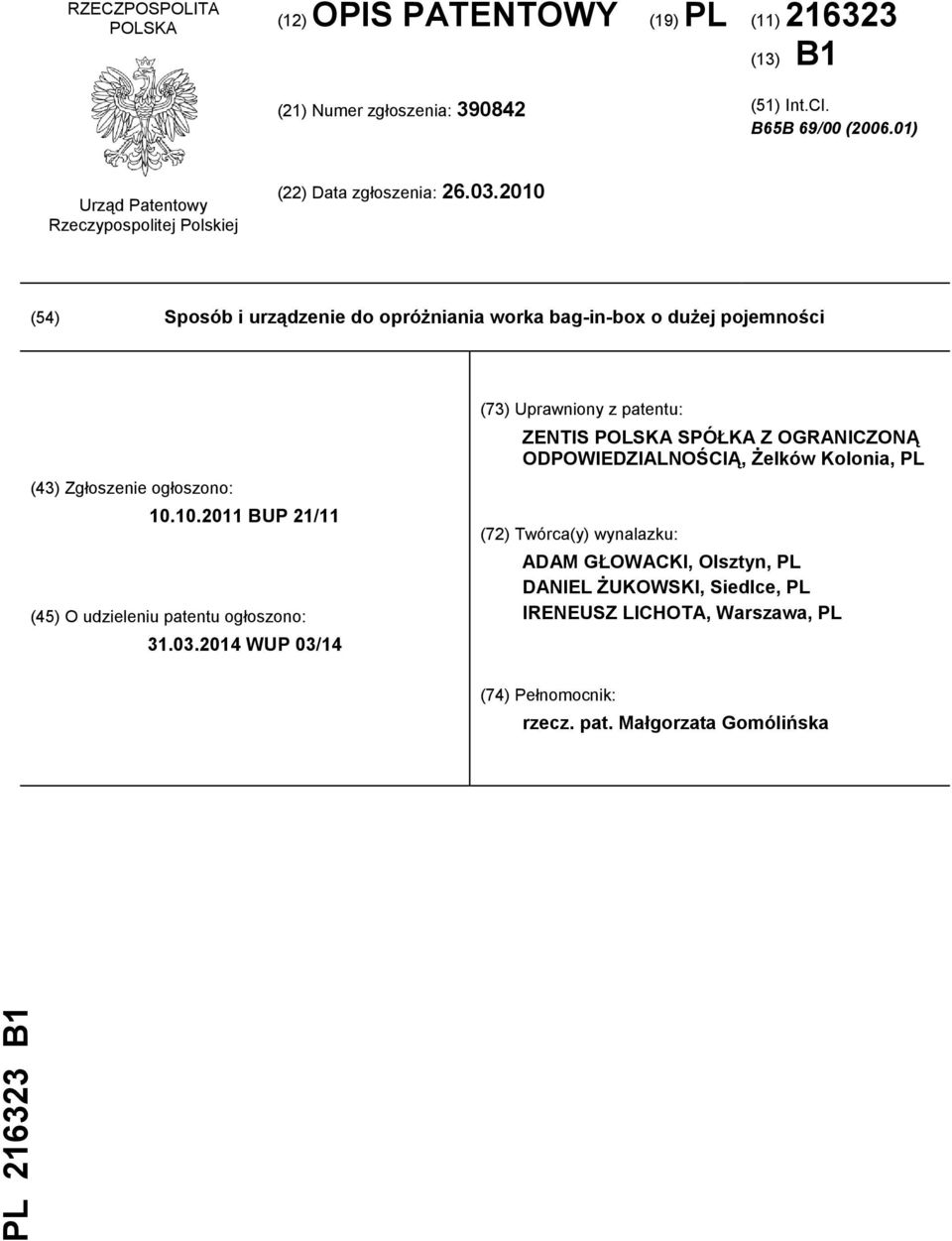 RZECZPOSPOLITA POLSKA

Urząd Patentowy Rzeczypospolitej Polskiej

(12) OPIS PATENTOWY (19) PL (11) 216323

(13) B1

(21) Numer zgłoszenia: 390842

(51) Int.Cl.
B65B 69/00 (2006.01)

(22) Data zgłoszenia: 26.03.2010

(54) Sposób i urządzenie do opróżniania worka bag-in-box o dużej pojemności

(43) Zgłoszenie ogłoszono:
10.10.2011 BUP 21/11

(45) O udzieleniu patentu ogłoszono:
31.03.2014 WUP 03/14

(73) Uprawniony z patentu:
ZENTIS POLSKA SPÓŁKA Z OGRANICZONĄ ODPOWIEDZIALNOŚCIĄ, Żelków Kolonia, PL

(72) Twórca(y) wynalazku:
ADAM GŁOWACKI, Olsztyn, PL
DANIEL ŻUKOWSKI, Siedlce, PL
IRENEUSZ LICHOTA, Warszawa, PL

(74) Pełnomocnik:
rzecz. pat. Małgorzata Gomólińska

PL 216323 B1